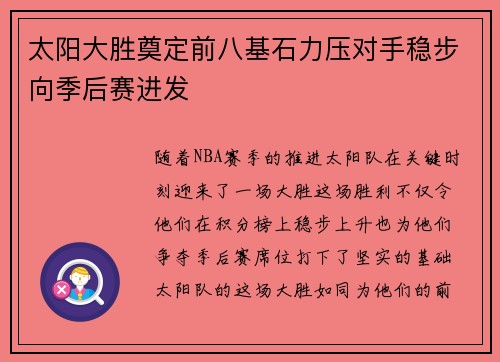 太阳大胜奠定前八基石力压对手稳步向季后赛进发

随着NBA赛季的推进太阳队在关键时刻迎来了一场大胜这场胜利不仅令他们在积分榜上稳步上升也为他们争夺季后赛席位打下了坚实的基础太阳队的这场大胜如同为他们的前